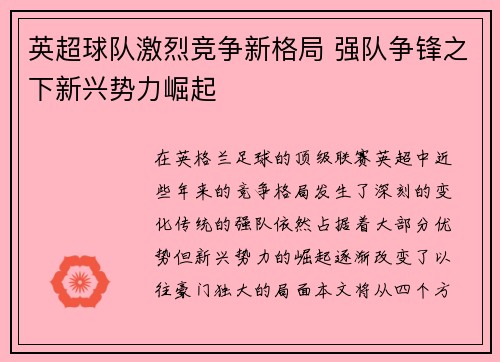 英超球队激烈竞争新格局 强队争锋之下新兴势力崛起

在英格兰足球的顶级联赛英超中近些年来的竞争格局发生了深刻的变化传统的强队依然占据着大部分优势但新兴势力的崛起逐渐改变了以往豪门独大的局面本文将从四个方